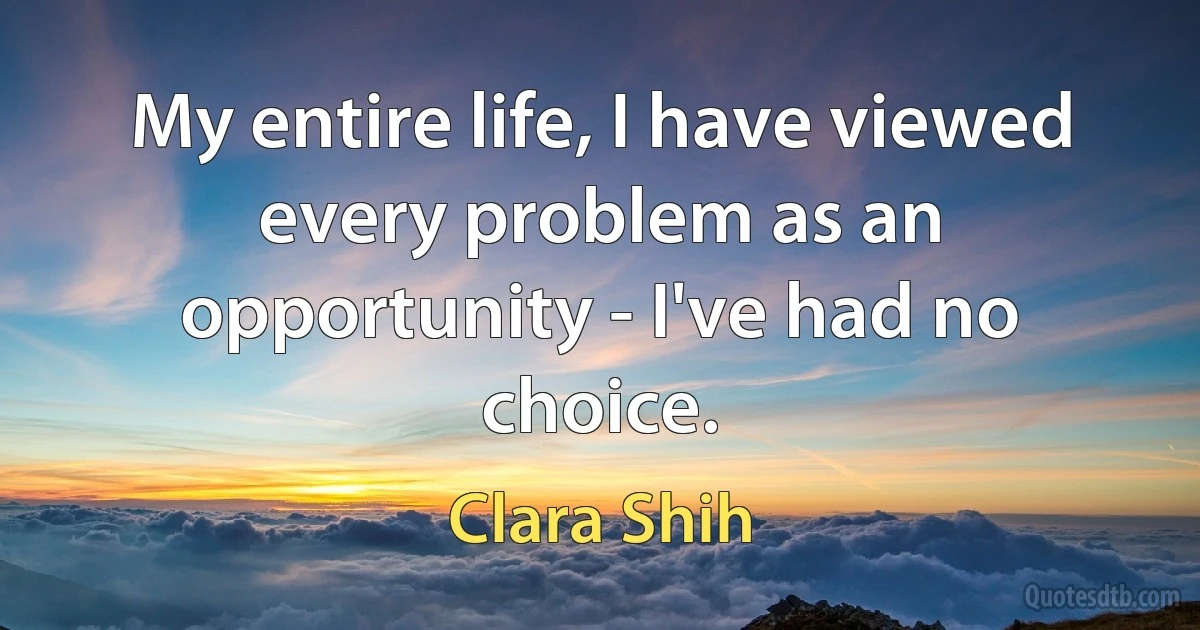 My entire life, I have viewed every problem as an opportunity - I've had no choice.

Clara Shih

Quotesdtb.com